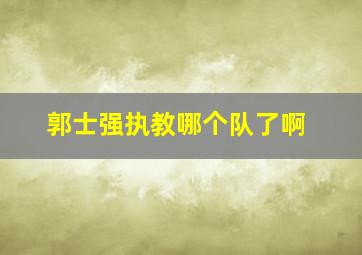 郭士强执教哪个队了啊